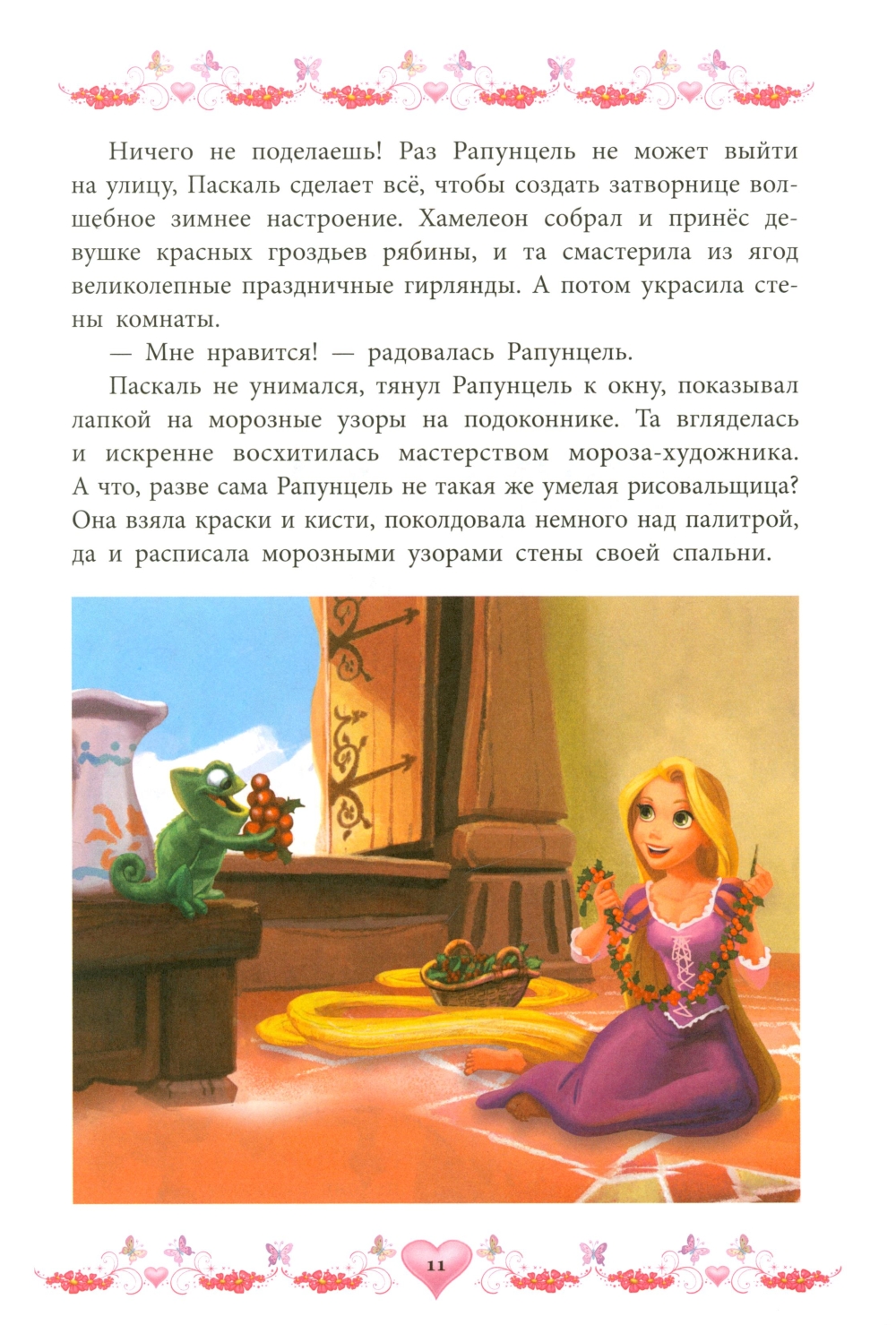 Ничего не поделаешь! Раз Рапунцель не может выйти на улицу, Паскаль сделает всё, чтобы создать затворнице волшебное зимнее настроение. Хамелеон собрал и принёс девушке красных гроздьев рябины, и та смастерила из ягод великолепные праздничные гирлянды. А потом украсила стены комнаты.

— Мне нравится! — радовалась Рапунцель.

Паскаль не унимался, тянул Рапунцель к окну, показывал лапкой на морозные узоры на подоконнике. Та вгляделась и искренне восхитилась мастерством мороза-художника. А что, разве сама Рапунцель не такая же умелая рисовальщица? Она взяла краски и кисти, поколдовала немного над палитрой, да и расписала морозными узорами стены своей спальни.

11